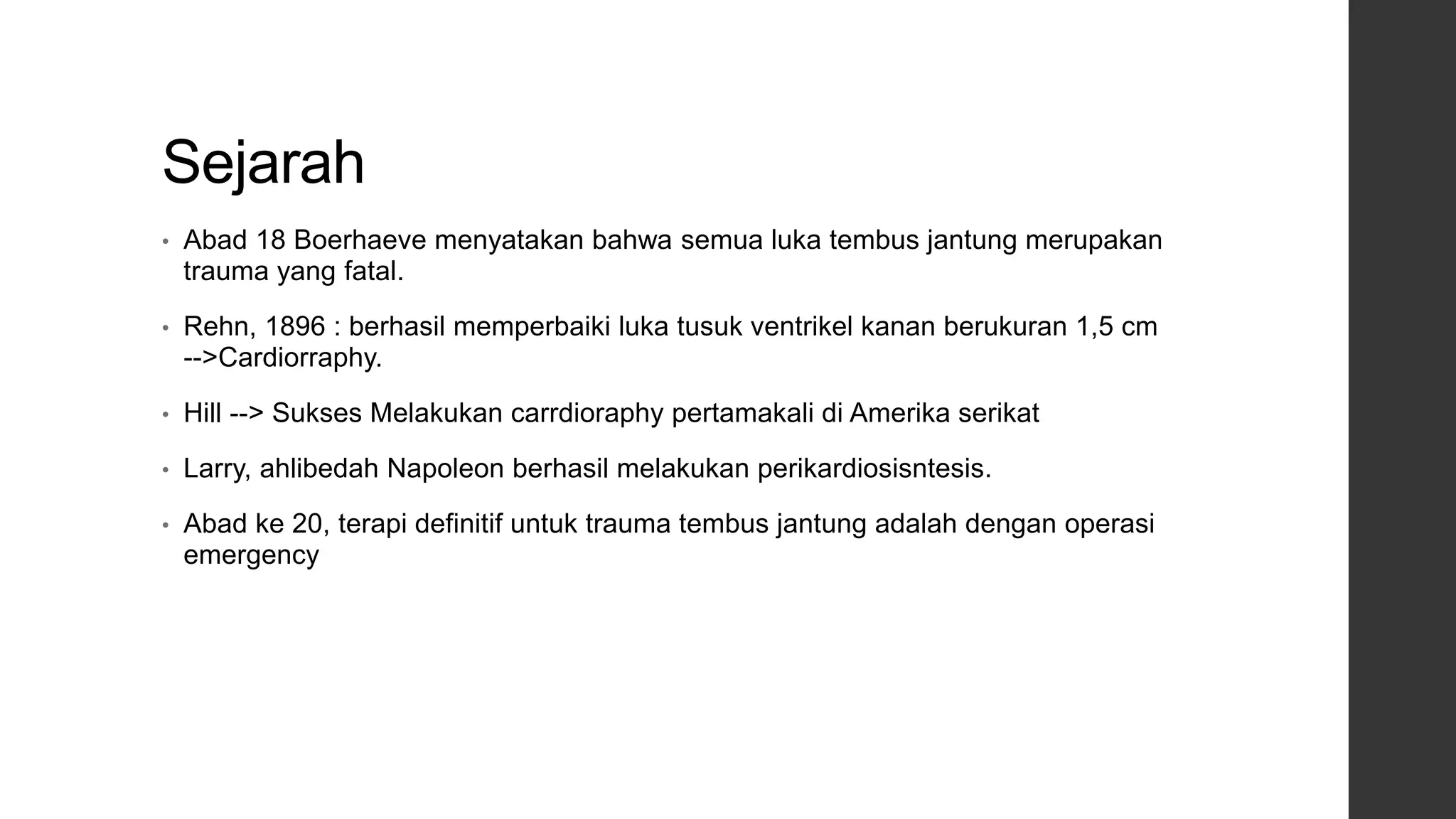 Sejarah

• Abad 18 Boerhaeve menyatakan bahwa semua luka tembus jantung merupakan trauma yang fatal.

• Rehn, 1896 : berhasil memperbaiki luka tusuk ventrikel kanan berukuran 1,5 cm -->Cardiorraphy.

• Hill --> Sukses Melakukan carrdioraphy pertamakali di Amerika serikat

• Larry, ahlibedah Napoleon berhasil melakukan perikardiosisntesis.

• Abad ke 20, terapi definitif untuk trauma tembus jantung adalah dengan operasi emergency